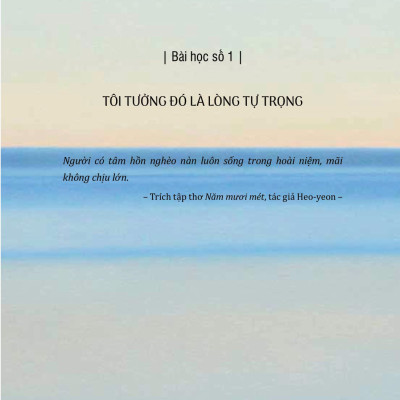 | Bài học số 1 |

TÔI TƯỞNG ĐÓ LÀ LÒNG TỰ TRỌNG

Người có tâm hồn nghèo nàn luôn sống trong hoài niệm, mãi không chịu lớn.

– Trích tập thơ Năm mươi mét, tác giả Heo-yeon –